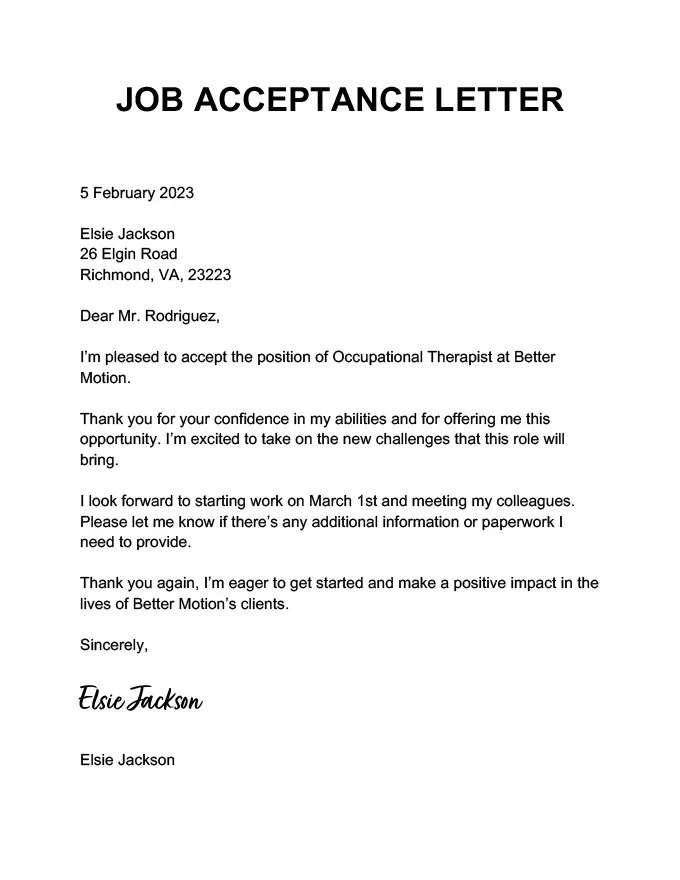 JOB ACCEPTANCE LETTER

5 February 2023

Elsie Jackson
26 Elgin Road
Richmond, VA, 23223

Dear Mr. Rodriguez,

I'm pleased to accept the position of Occupational Therapist at Better Motion.

Thank you for your confidence in my abilities and for offering me this opportunity. I'm excited to take on the new challenges that this role will bring.

I look forward to starting work on March 1st and meeting my colleagues. Please let me know if there's any additional information or paperwork I need to provide.

Thank you again, I'm eager to get started and make a positive impact in the lives of Better Motion's clients.

Sincerely,

Elsie Jackson

Elsie Jackson